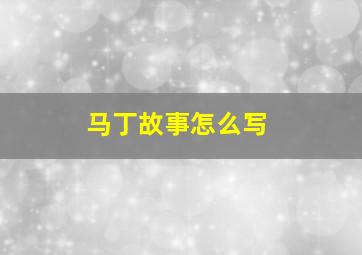 马丁故事怎么写